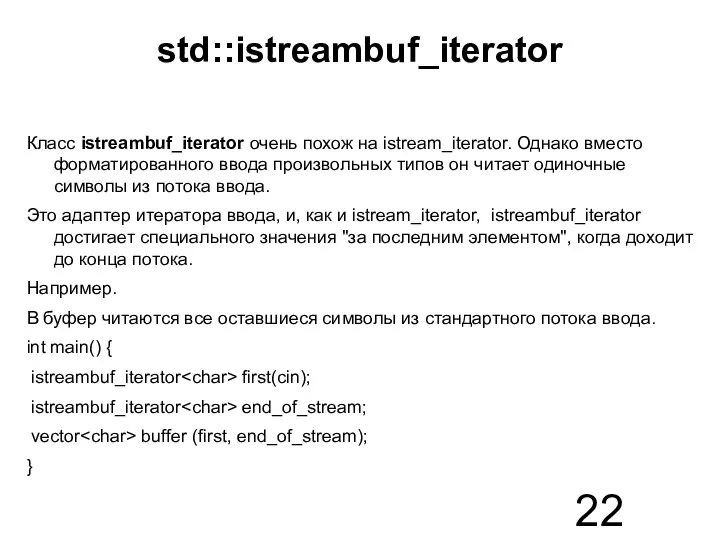 std::istreambuf_iterator

Класс istreambuf_iterator очень похож на istream_iterator. Однако вместо форматированного ввода произвольных типов он читает одиночные символы из потока ввода.

Это адаптер итератора ввода, и, как и istream_iterator, istreambuf_iterator достигает специального значения "за последним элементом", когда доходит до конца потока.

Например.

В буфер читаются все оставшиеся символы из стандартного потока ввода.

int main() {

istreambuf_iterator<char> first(cin);

istreambuf_iterator<char> end_of_stream;

vector<char> buffer (first, end_of_stream);

}

22